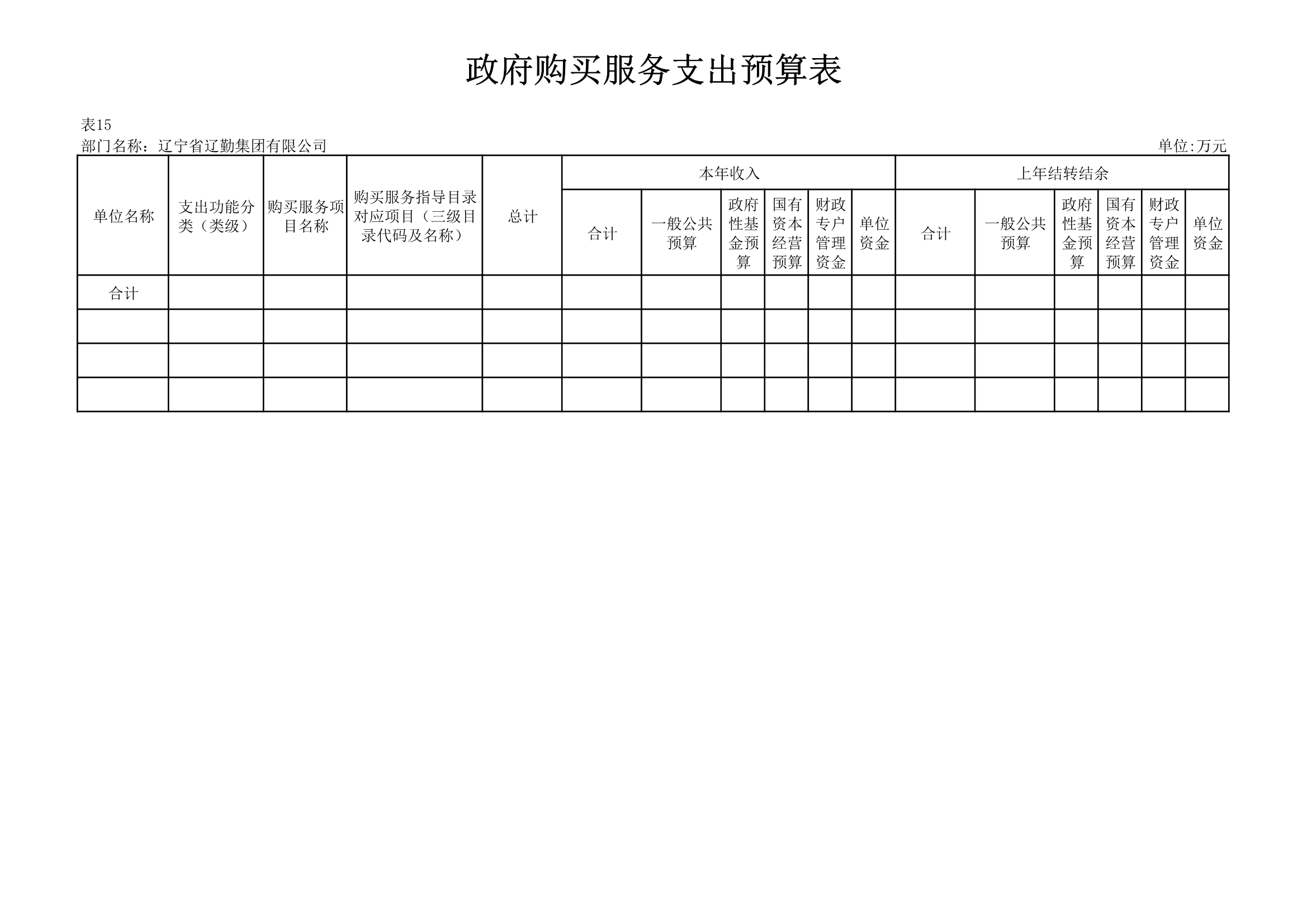 政府购买服务支出预算表

表15

部门名称：辽宁省辽勤集团有限公司

单位:万元

| 单位名称 | 支出功能分类（类级） | 购买服务项目名称 | 购买服务指导目录对应项目（三级目录代码及名称） | 总计 | 本年收入 | | | | | | 上年结转结余 | | | | | |
|---|---|---|---|---|---|---|---|---|---|---|---|---|---|---|---|---|
| | | | | | 合计 | 一般公共预算 | 政府性基金预算 | 国有资本经营预算 | 财政专户管理资金 | 单位资金 | 合计 | 一般公共预算 | 政府性基金预算 | 国有资本经营预算 | 财政专户管理资金 | 单位资金 |
| 合计 | | | | | | | | | | | | | | | | |
| | | | | | | | | | | | | | | | | |
| | | | | | | | | | | | | | | | | |
| | | | | | | | | | | | | | | | | |